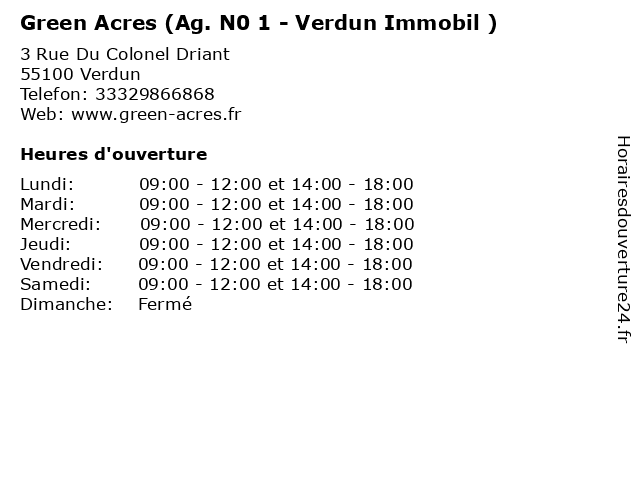 Green Acres (Ag. N0 1 - Verdun Immobil )

3 Rue Du Colonel Driant
55100 Verdun
Telefon: 33329866868
Web: www.green-acres.fr

Heures d'ouverture

| | |
|---|---|
| Lundi: | 09:00 - 12:00 et 14:00 - 18:00 |
| Mardi: | 09:00 - 12:00 et 14:00 - 18:00 |
| Mercredi: | 09:00 - 12:00 et 14:00 - 18:00 |
| Jeudi: | 09:00 - 12:00 et 14:00 - 18:00 |
| Vendredi: | 09:00 - 12:00 et 14:00 - 18:00 |
| Samedi: | 09:00 - 12:00 et 14:00 - 18:00 |
| Dimanche: | Fermé |

Horairesdouverture24.fr